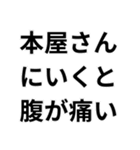 本屋さん
にいくと
腹が痛い